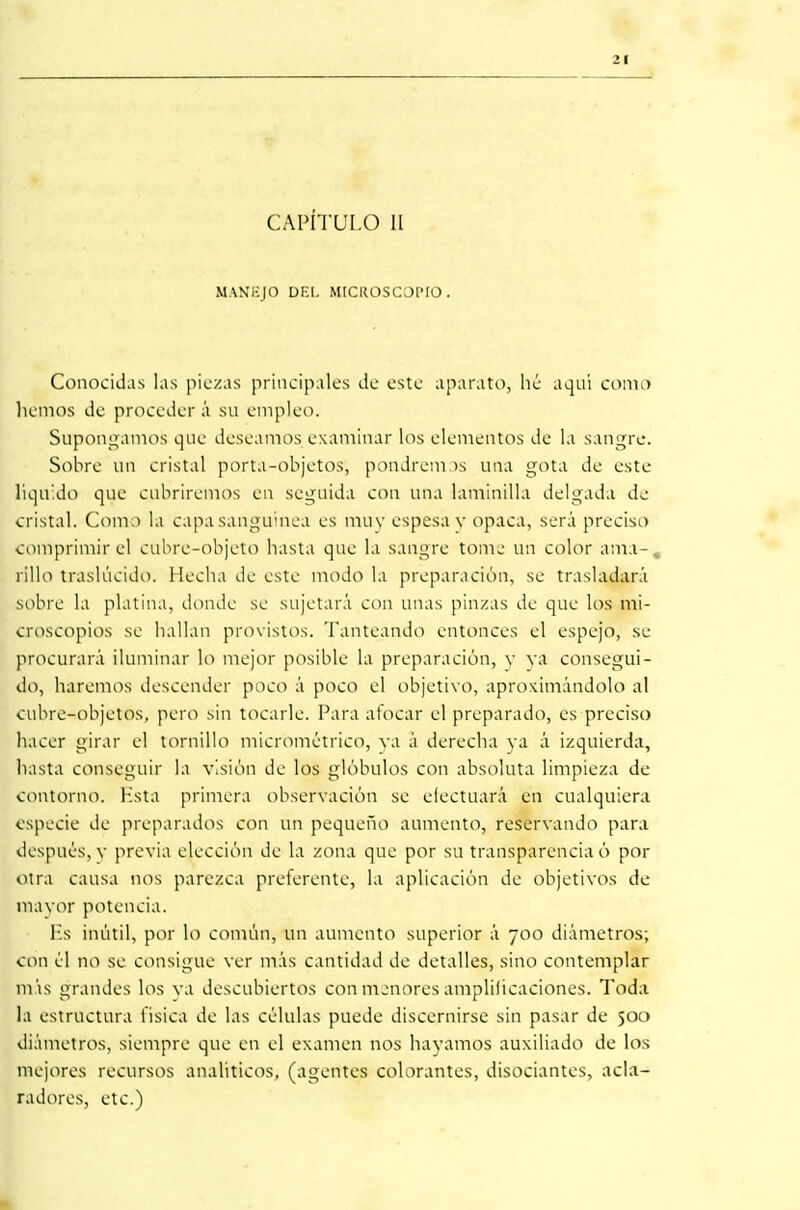 21

CAPÍTULO II

MANEJO DEL MICROSCOPIO.

Conocidas las piezas principales de este aparato, hé aquí como hemos de proceder á su empleo.

Supongamos que deseamos examinar los elementos de la sangre. Sobre un cristal porta-objetos, pondremos una gota de este líquido que cubriremos en seguida con una laminilla delgada de cristal. Como la capa sanguínea es muy espesa y opaca, será preciso comprimir el cubre-objeto hasta que la sangre tome un color amarillo traslúcido. Hecha de este modo la preparación, se trasladará sobre la platina, donde se sujetará con unas pinzas de que los microscopios se hallan provistos. Tanteando entonces el espejo, se procurará iluminar lo mejor posible la preparación, y ya conseguido, haremos descender poco á poco el objetivo, aproximándolo al cubre-objetos, pero sin tocarle. Para afocar el preparado, es preciso hacer girar el tornillo micrométrico, ya á derecha ya á izquierda, hasta conseguir la visión de los glóbulos con absoluta limpieza de contorno. Esta primera observación se efectuará en cualquiera especie de preparados con un pequeño aumento, reservando para después, y previa elección de la zona que por su transparencia ó por otra causa nos parezca preferente, la aplicación de objetivos de mayor potencia.

Es inútil, por lo común, un aumento superior á 700 diámetros; con él no se consigue ver más cantidad de detalles, sino contemplar más grandes los ya descubiertos con menores amplificaciones. Toda la estructura física de las células puede discernirse sin pasar de 500 diámetros, siempre que en el examen nos hayamos auxiliado de los mejores recursos analíticos, (agentes colorantes, disociantes, aclaradores, etc.)